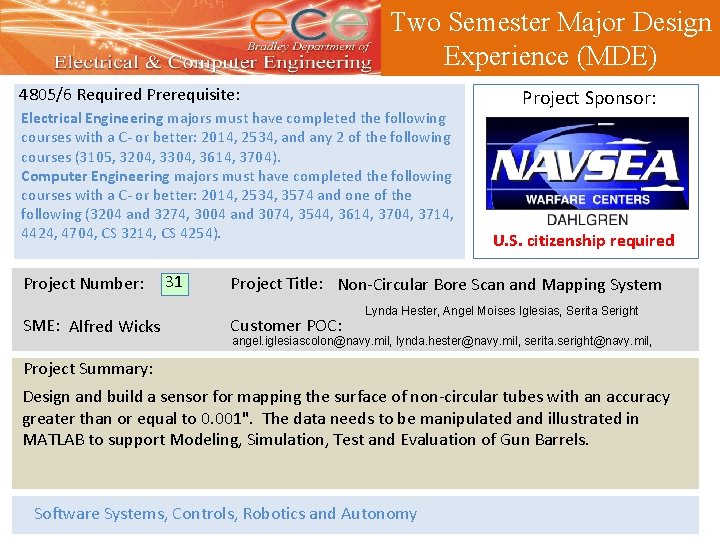 ece
Bradley Department of
Electrical & Computer Engineering

Two Semester Major Design Experience (MDE)

4805/6 Required Prerequisite:
Electrical Engineering majors must have completed the following courses with a C- or better: 2014, 2534, and any 2 of the following courses (3105, 3204, 3304, 3614, 3704).
Computer Engineering majors must have completed the following courses with a C- or better: 2014, 2534, 3574 and one of the following (3204 and 3274, 3004 and 3074, 3544, 3614, 3704, 3714, 4424, 4704, CS 3214, CS 4254).

Project Sponsor:
NAVSEA
WARFARE CENTERS
DAHLGREN
U.S. citizenship required

Project Number: 31

Project Title: Non-Circular Bore Scan and Mapping System

SME: Alfred Wicks

Customer POC: Lynda Hester, Angel Moises Iglesias, Serita Seright
angel.iglesiascolon@navy.mil, lynda.hester@navy.mil, serita.seright@navy.mil,

Project Summary:
Design and build a sensor for mapping the surface of non-circular tubes with an accuracy greater than or equal to 0.001". The data needs to be manipulated and illustrated in MATLAB to support Modeling, Simulation, Test and Evaluation of Gun Barrels.

Software Systems, Controls, Robotics and Autonomy